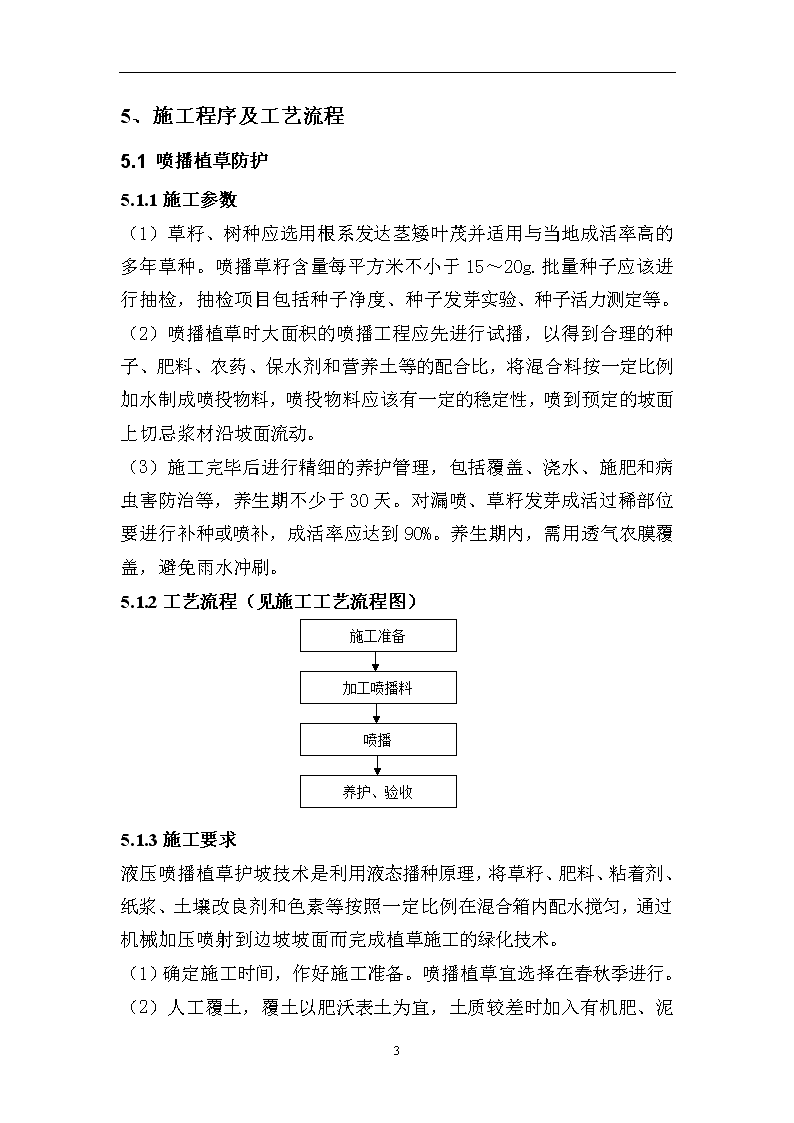 5、施工程序及工艺流程

5.1 喷播植草防护

5.1.1 施工参数

（1）草籽、树种应选用根系发达茎矮叶茂并适用与当地成活率高的多年草种。喷播草籽含量每平方米不小于 15～20g.批量种子应该进行抽检，抽检项目包括种子净度、种子发芽实验、种子活力测定等。

（2）喷播植草时大面积的喷播工程应先进行试播，以得到合理的种子、肥料、农药、保水剂和营养土等的配合比，将混合料按一定比例加水制成喷投物料，喷投物料应该有一定的稳定性，喷到预定的坡面上切忌浆材沿坡面流动。

（3）施工完毕后进行精细的养护管理，包括覆盖、浇水、施肥和病虫害防治等，养生期不少于 30 天。对漏喷、草籽发芽成活过稀部位要进行补种或喷补，成活率应达到 90%。养生期内，需用透气农膜覆盖，避免雨水冲刷。

5.1.2 工艺流程（见施工工艺流程图）

施工准备

加工喷播料

喷播

养护、验收

5.1.3 施工要求

液压喷播植草护坡技术是利用液态播种原理，将草籽、肥料、粘着剂、纸浆、土壤改良剂和色素等按照一定比例在混合箱内配水搅匀，通过机械加压喷射到边坡坡面而完成植草施工的绿化技术。

（1）确定施工时间，作好施工准备。喷播植草宜选择在春秋季进行。

（2）人工覆土，覆土以肥沃表土为宜，土质较差时加入有机肥、泥

3